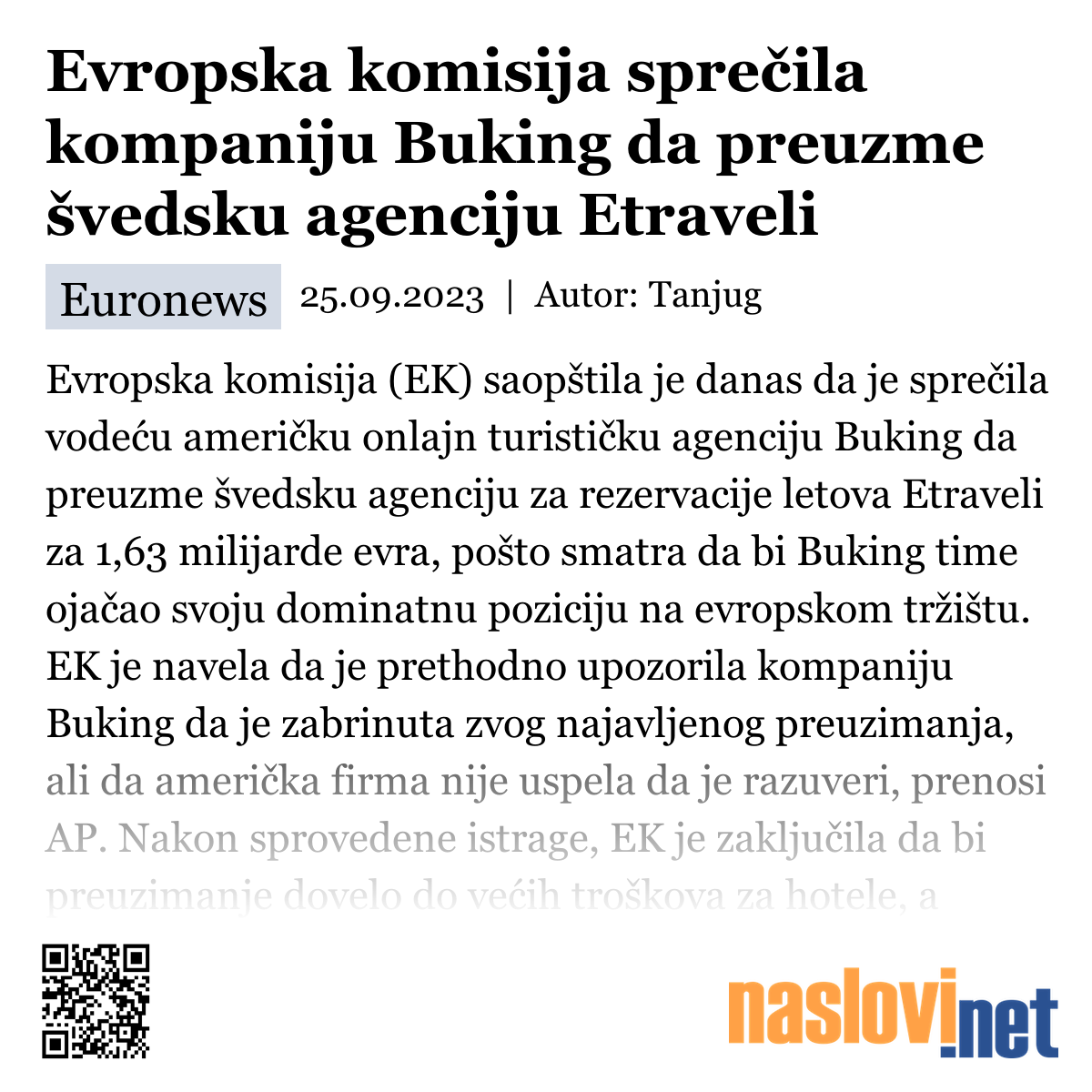 Evropska komisija sprečila kompaniju Buking da preuzme švedsku agenciju Etraveli

Euronews 25.09.2023 | Autor: Tanjug

Evropska komisija (EK) saopštila je danas da je sprečila vodeću američku onlajn turističku agenciju Buking da preuzme švedsku agenciju za rezervacije letova Etraveli za 1,63 milijarde evra, pošto smatra da bi Buking time ojačao svoju dominatnu poziciju na evropskom tržištu. EK je navela da je prethodno upozorila kompaniju Buking da je zabrinuta zvog najavljenog preuzimanja, ali da američka firma nije uspela da je razuveri, prenosi AP. Nakon sprovedene istrage, EK je zaključila da bi preuzimanje dovelo do većih troškova za hotele, a

naslovi.net